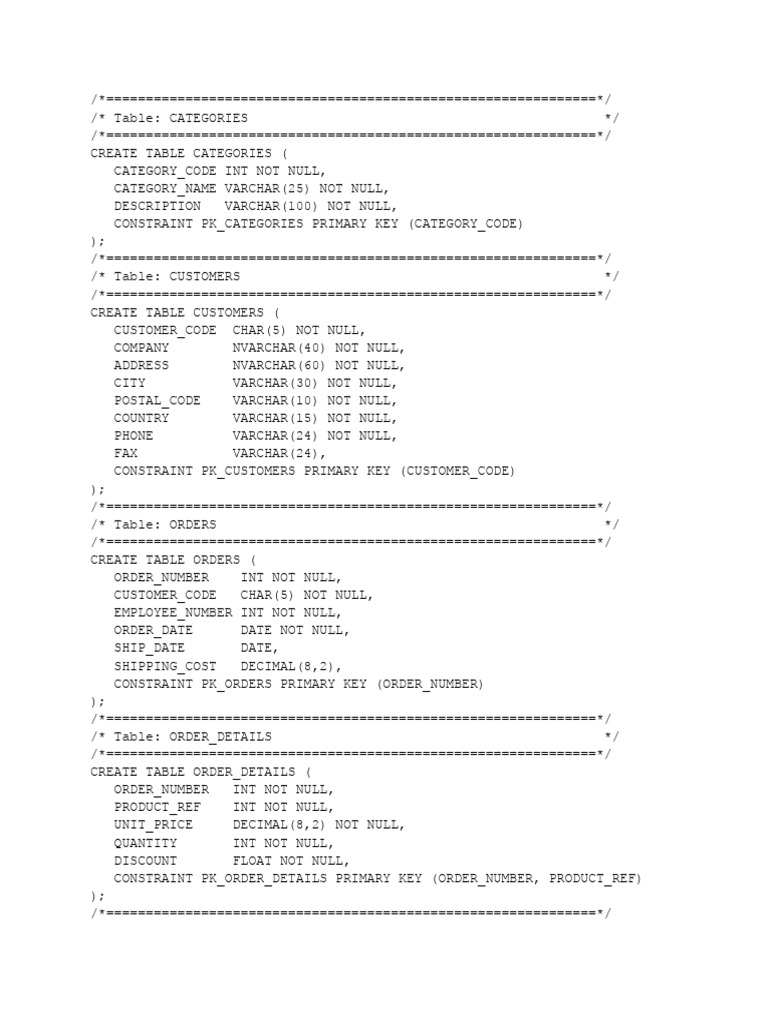 /*==============================================================*/
/* Table: CATEGORIES                                            */
/*==============================================================*/
CREATE TABLE CATEGORIES (
   CATEGORY_CODE INT NOT NULL,
   CATEGORY_NAME VARCHAR(25) NOT NULL,
   DESCRIPTION   VARCHAR(100) NOT NULL,
   CONSTRAINT PK_CATEGORIES PRIMARY KEY (CATEGORY_CODE)
);
/*==============================================================*/
/* Table: CUSTOMERS                                             */
/*==============================================================*/
CREATE TABLE CUSTOMERS (
   CUSTOMER_CODE  CHAR(5) NOT NULL,
   COMPANY        NVARCHAR(40) NOT NULL,
   ADDRESS        NVARCHAR(60) NOT NULL,
   CITY           VARCHAR(30) NOT NULL,
   POSTAL_CODE    VARCHAR(10) NOT NULL,
   COUNTRY        VARCHAR(15) NOT NULL,
   PHONE          VARCHAR(24) NOT NULL,
   FAX            VARCHAR(24),
   CONSTRAINT PK_CUSTOMERS PRIMARY KEY (CUSTOMER_CODE)
);
/*==============================================================*/
/* Table: ORDERS                                                */
/*==============================================================*/
CREATE TABLE ORDERS (
   ORDER_NUMBER    INT NOT NULL,
   CUSTOMER_CODE   CHAR(5) NOT NULL,
   EMPLOYEE_NUMBER INT NOT NULL,
   ORDER_DATE      DATE NOT NULL,
   SHIP_DATE       DATE,
   SHIPPING_COST   DECIMAL(8,2),
   CONSTRAINT PK_ORDERS PRIMARY KEY (ORDER_NUMBER)
);
/*==============================================================*/
/* Table: ORDER_DETAILS                                         */
/*==============================================================*/
CREATE TABLE ORDER_DETAILS (
   ORDER_NUMBER   INT NOT NULL,
   PRODUCT_REF    INT NOT NULL,
   UNIT_PRICE     DECIMAL(8,2) NOT NULL,
   QUANTITY       INT NOT NULL,
   DISCOUNT       FLOAT NOT NULL,
   CONSTRAINT PK_ORDER_DETAILS PRIMARY KEY (ORDER_NUMBER, PRODUCT_REF)
);
/*==============================================================*/